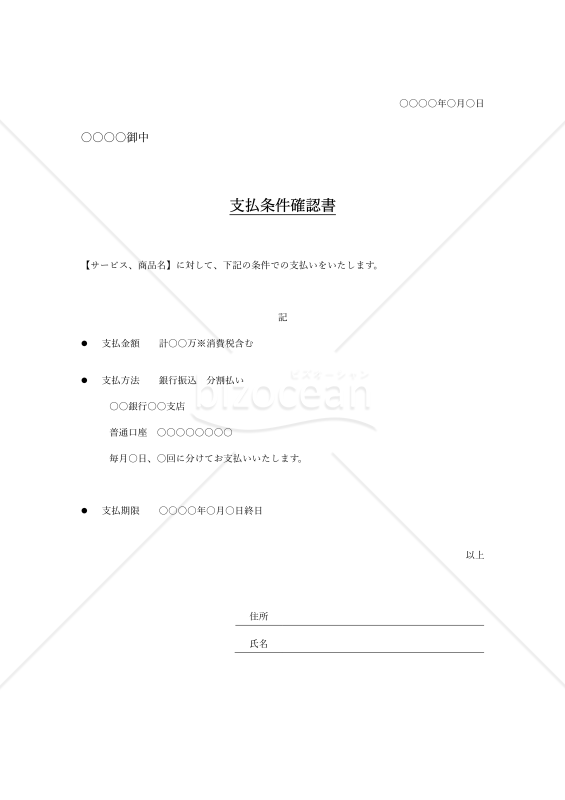 ○○○○年○月○日

○○○○御中

支払条件確認書

【サービス、商品名】に対して、下記の条件での支払いをいたします。

記

● 支払金額　計○○万※消費税含む

● 支払方法　銀行振込　分割払い

○○銀行○○支店

普通口座　○○○○○○○○

毎月○日、○回に分けてお支払いいたします。

● 支払期限　○○○○年○月○日終日

以上

住所

氏名

ビズオーシャン
bizocean